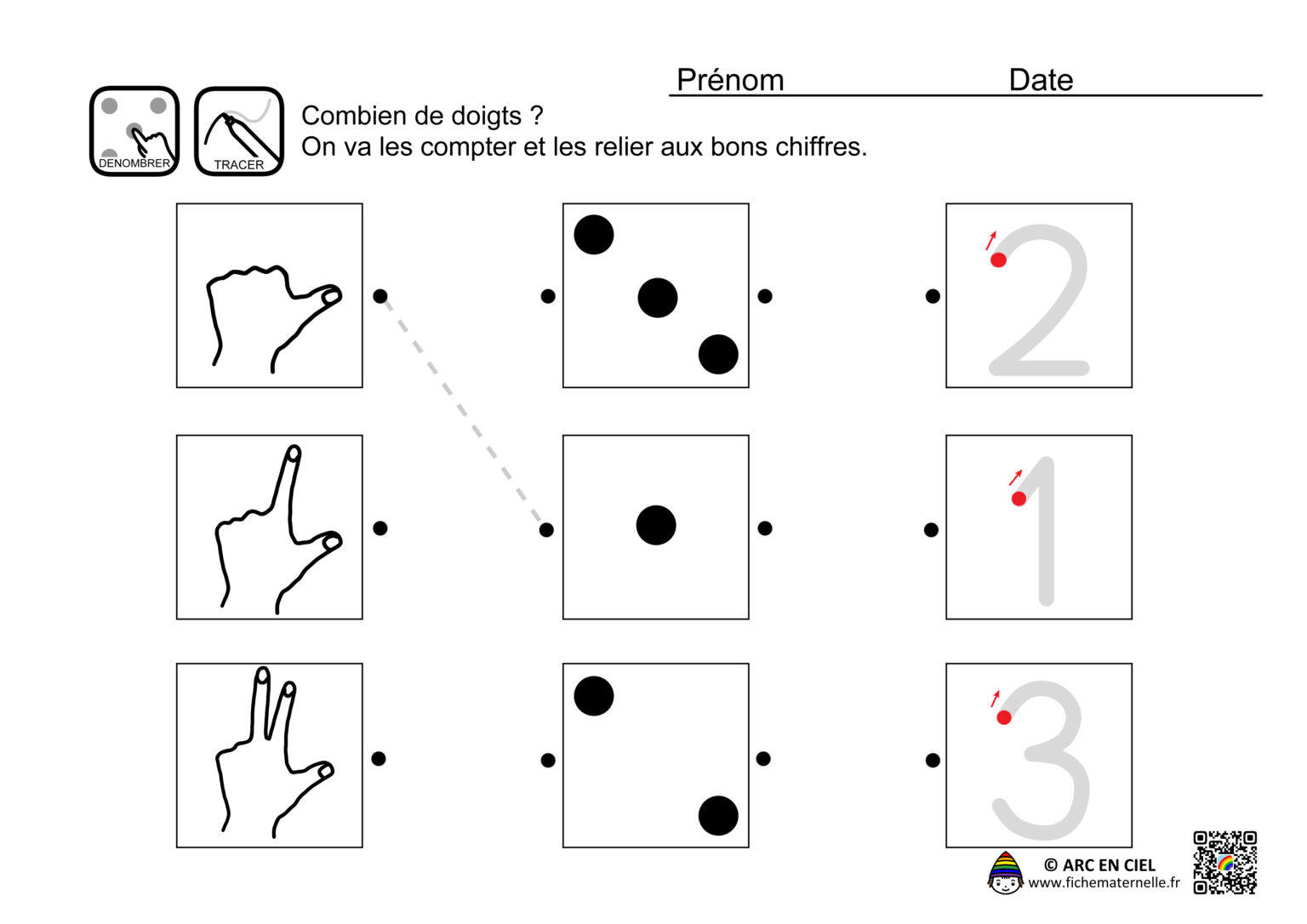 Prénom Date

DENOMBRER TRACER

Combien de doigts ?
On va les compter et les relier aux bons chiffres.

2

1

3

© ARC EN CIEL
www.fichematernelle.fr